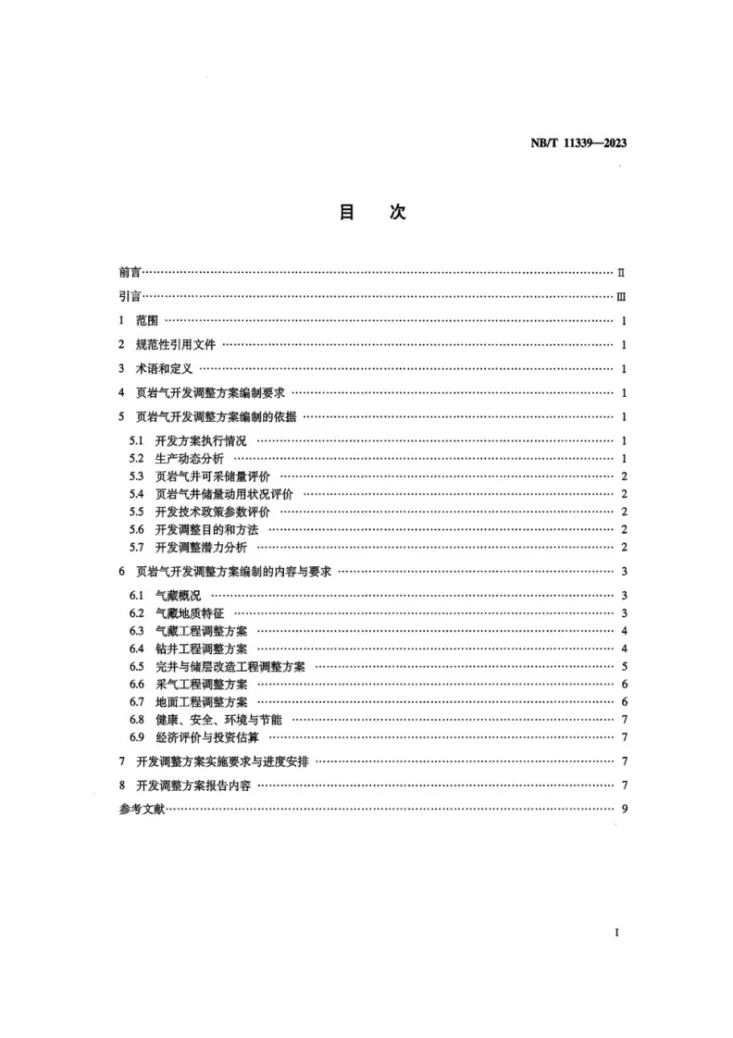 NB/T 11339—2023

目　次

前言 ………… Ⅱ
引言 ………… Ⅲ
1　范围 ………… 1
2　规范性引用文件 ………… 1
3　术语和定义 ………… 1
4　页岩气开发调整方案编制要求 ………… 1
5　页岩气开发调整方案编制的依据 ………… 1
5.1　开发方案执行情况 ………… 1
5.2　生产动态分析 ………… 1
5.3　页岩气井可采储量评价 ………… 2
5.4　页岩气井储量动用状况评价 ………… 2
5.5　开发技术政策参数评价 ………… 2
5.6　开发调整目的和方法 ………… 2
5.7　开发调整潜力分析 ………… 2
6　页岩气开发调整方案编制的内容与要求 ………… 3
6.1　气藏概况 ………… 3
6.2　气藏地质特征 ………… 3
6.3　气藏工程调整方案 ………… 4
6.4　钻井工程调整方案 ………… 4
6.5　完井与储层改造工程调整方案 ………… 5
6.6　采气工程调整方案 ………… 6
6.7　地面工程调整方案 ………… 6
6.8　健康、安全、环境与节能 ………… 7
6.9　经济评价与投资估算 ………… 7
7　开发调整方案实施要求与进度安排 ………… 7
8　开发调整方案报告内容 ………… 7
参考文献 ………… 9

I